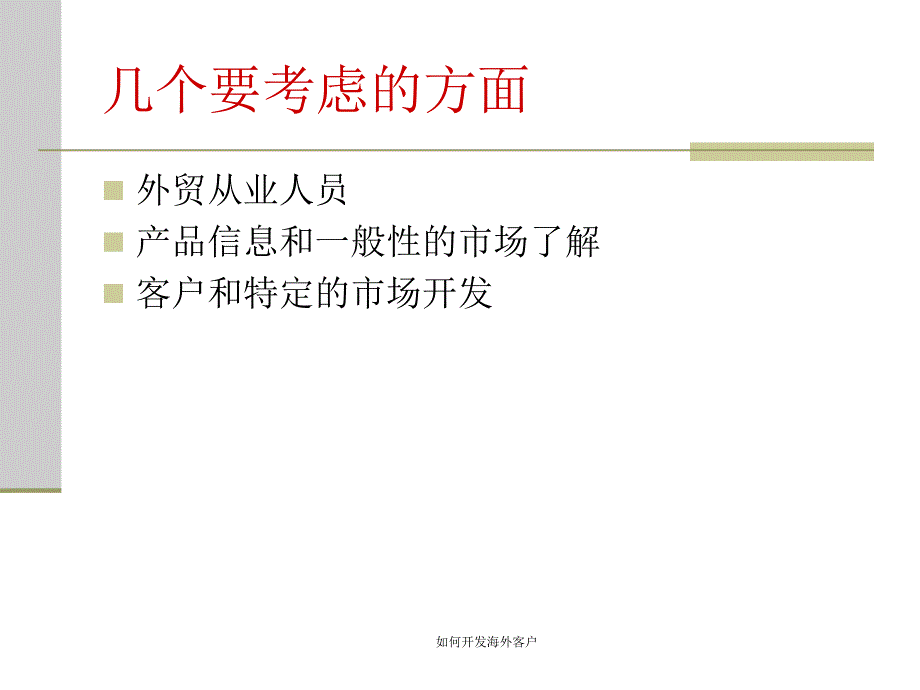 几个要考虑的方面

外贸从业人员

产品信息和一般性的市场了解

客户和特定的市场开发

如何开发海外客户